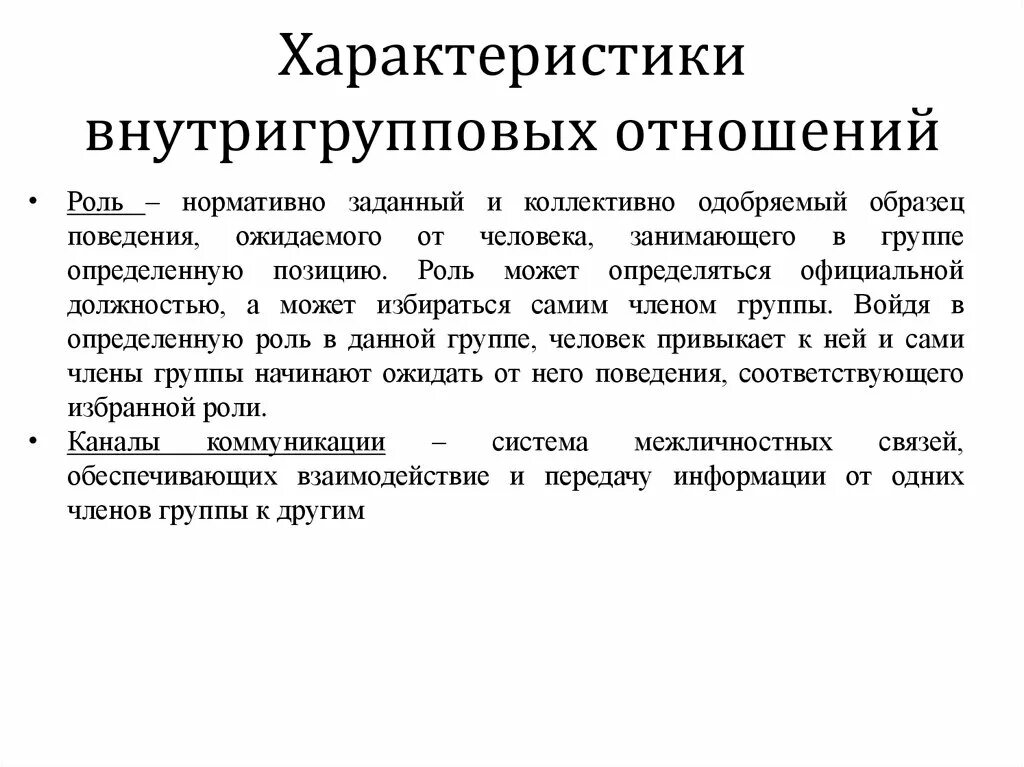 Характеристики внутригрупповых отношений

• Роль – нормативно заданный и коллективно одобряемый образец поведения, ожидаемого от человека, занимающего в группе определенную позицию. Роль может определяться официальной должностью, а может избираться самим членом группы. Войдя в определенную роль в данной группе, человек привыкает к ней и сами члены группы начинают ожидать от него поведения, соответствующего избранной роли.
• Каналы коммуникации – система межличностных связей, обеспечивающих взаимодействие и передачу информации от одних членов группы к другим